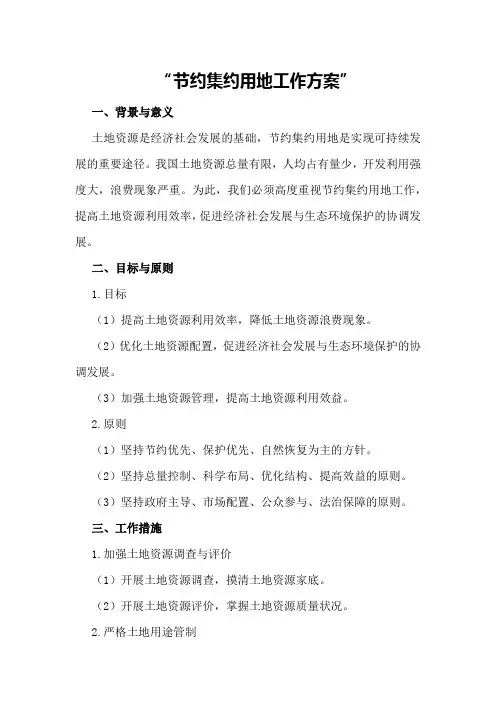 “节约集约用地工作方案”

一、背景与意义

土地资源是经济社会发展的基础，节约集约用地是实现可持续发展的重要途径。我国土地资源总量有限，人均占有量少，开发利用强度大，浪费现象严重。为此，我们必须高度重视节约集约用地工作，提高土地资源利用效率，促进经济社会发展与生态环境保护的协调发展。

二、目标与原则

1.目标

（1）提高土地资源利用效率，降低土地资源浪费现象。

（2）优化土地资源配置，促进经济社会发展与生态环境保护的协调发展。

（3）加强土地资源管理，提高土地资源利用效益。

2.原则

（1）坚持节约优先、保护优先、自然恢复为主的方针。

（2）坚持总量控制、科学布局、优化结构、提高效益的原则。

（3）坚持政府主导、市场配置、公众参与、法治保障的原则。

三、工作措施

1.加强土地资源调查与评价

（1）开展土地资源调查，摸清土地资源家底。

（2）开展土地资源评价，掌握土地资源质量状况。

2.严格土地用途管制